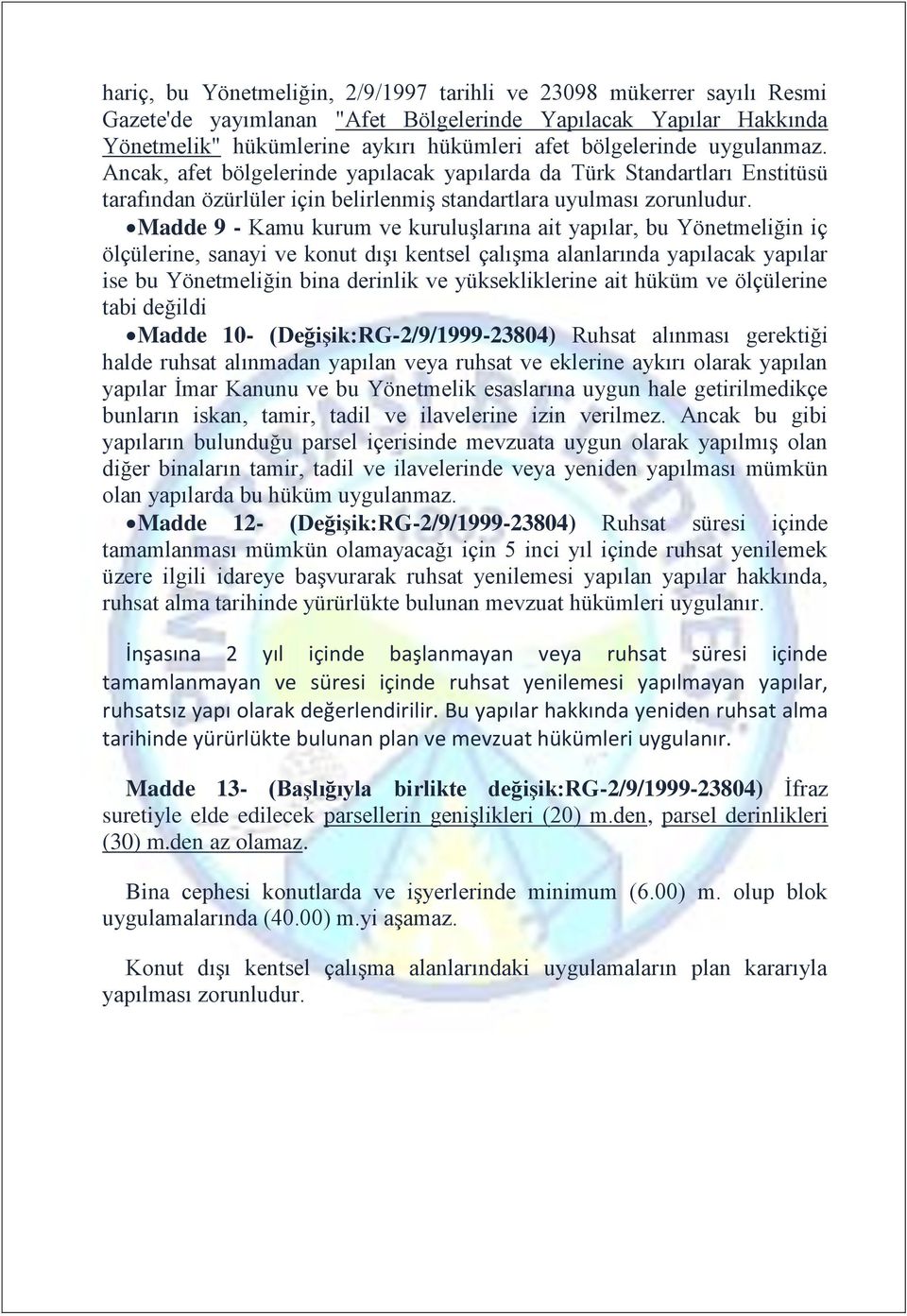 hariç, bu Yönetmeliğin, 2/9/1997 tarihli ve 23098 mükerrer sayılı Resmi Gazete'de yayımlanan "Afet Bölgelerinde Yapılacak Yapılar Hakkında Yönetmelik" hükümlerine aykırı hükümleri afet bölgelerinde uygulanmaz. Ancak, afet bölgelerinde yapılacak yapılarda da Türk Standartları Enstitüsü tarafından özürlüler için belirlenmiş standartlara uyulması zorunludur.

•Madde 9 - Kamu kurum ve kuruluşlarına ait yapılar, bu Yönetmeliğin iç ölçülerine, sanayi ve konut dışı kentsel çalışma alanlarında yapılacak yapılar ise bu Yönetmeliğin bina derinlik ve yüksekliklerine ait hüküm ve ölçülerine tabi değildi

•Madde 10- (Değişik:RG-2/9/1999-23804) Ruhsat alınması gerektiği halde ruhsat alınmadan yapılan veya ruhsat ve eklerine aykırı olarak yapılan yapılar İmar Kanunu ve bu Yönetmelik esaslarına uygun hale getirilmedikçe bunların iskan, tamir, tadil ve ilavelerine izin verilmez. Ancak bu gibi yapıların bulunduğu parsel içerisinde mevzuata uygun olarak yapılmış olan diğer binaların tamir, tadil ve ilavelerinde veya yeniden yapılması mümkün olan yapılarda bu hüküm uygulanmaz.

•Madde 12- (Değişik:RG-2/9/1999-23804) Ruhsat süresi içinde tamamlanması mümkün olamayacağı için 5 inci yıl içinde ruhsat yenilemek üzere ilgili idareye başvurarak ruhsat yenilemesi yapılan yapılar hakkında, ruhsat alma tarihinde yürürlükte bulunan mevzuat hükümleri uygulanır.

İnşasına 2 yıl içinde başlanmayan veya ruhsat süresi içinde tamamlanmayan ve süresi içinde ruhsat yenilemesi yapılmayan yapılar, ruhsatsız yapı olarak değerlendirilir. Bu yapılar hakkında yeniden ruhsat alma tarihinde yürürlükte bulunan plan ve mevzuat hükümleri uygulanır.

Madde 13- (Başlığıyla birlikte değişik:RG-2/9/1999-23804) İfraz suretiyle elde edilecek parsellerin genişlikleri (20) m.den, parsel derinlikleri (30) m.den az olamaz.

Bina cephesi konutlarda ve işyerlerinde minimum (6.00) m. olup blok uygulamalarında (40.00) m.yi aşamaz.

Konut dışı kentsel çalışma alanlarındaki uygulamaların plan kararıyla yapılması zorunludur.